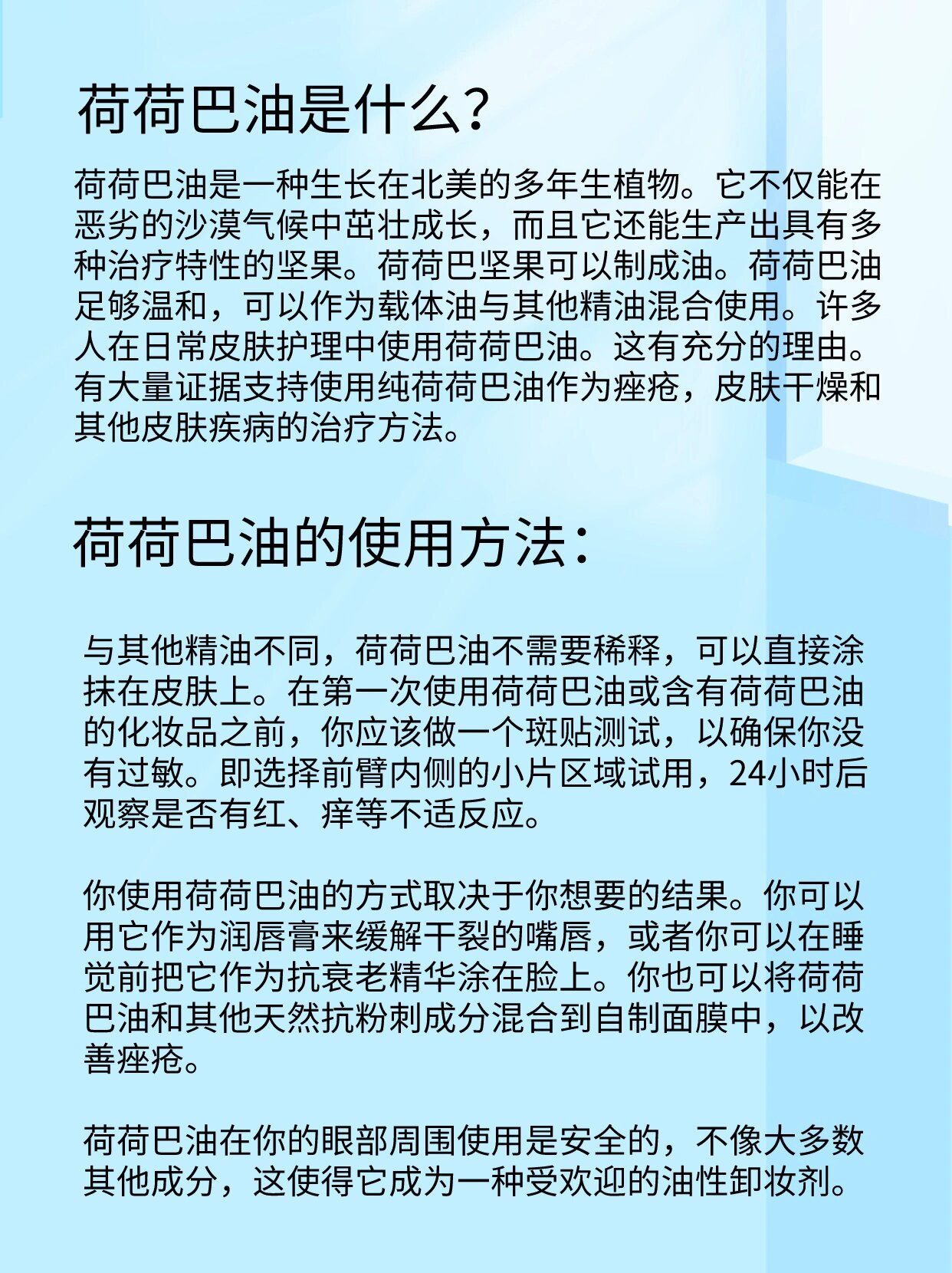 荷荷巴油是什么？

荷荷巴油是一种生长在北美的多年生植物。它不仅能在恶劣的沙漠气候中茁壮成长，而且它还能生产出具有多种治疗特性的坚果。荷荷巴坚果可以制成油。荷荷巴油足够温和，可以作为载体油与其他精油混合使用。许多人在日常皮肤护理中使用荷荷巴油。这有充分的理由。有大量证据支持使用纯荷荷巴油作为痤疮，皮肤干燥和其他皮肤疾病的治疗方法。

荷荷巴油的使用方法：

与其他精油不同，荷荷巴油不需要稀释，可以直接涂抹在皮肤上。在第一次使用荷荷巴油或含有荷荷巴油的化妆品之前，你应该做一个斑贴测试，以确保你没有过敏。即选择前臂内侧的小片区域试用，24小时后观察是否有红、痒等不适反应。

你使用荷荷巴油的方式取决于你想要的结果。你可以用它作为润唇膏来缓解干裂的嘴唇，或者你可以在睡觉前把它作为抗衰老精华涂在脸上。你也可以将荷荷巴油和其他天然抗粉刺成分混合到自制面膜中，以改善痤疮。

荷荷巴油在你的眼部周围使用是安全的，不像大多数其他成分，这使得它成为一种受欢迎的油性卸妆剂。